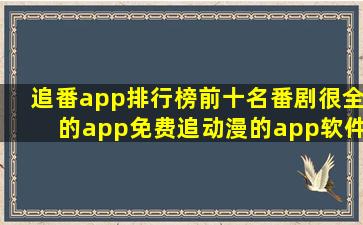 追番app排行榜前十名番剧很全的app免费追动漫的app软件